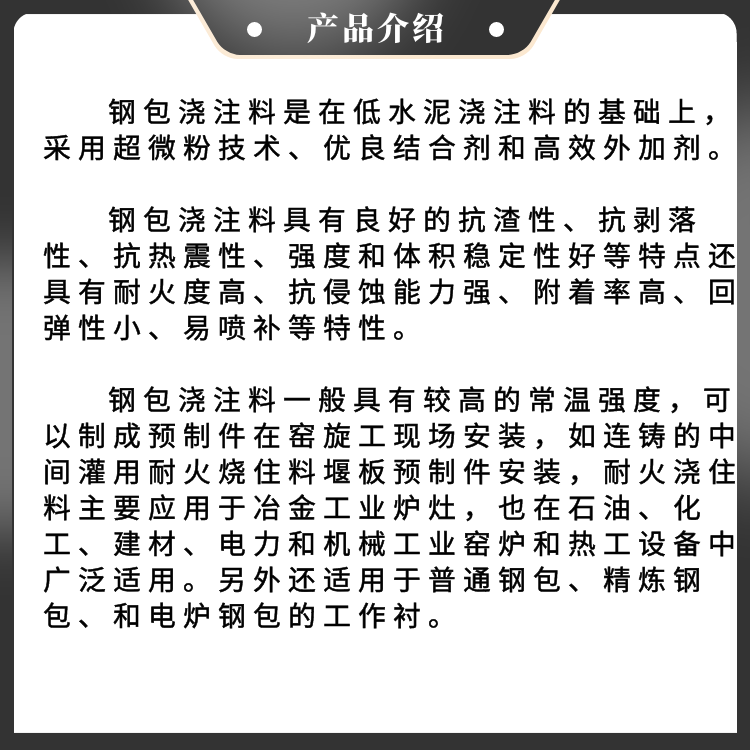 产品介绍

钢包浇注料是在低水泥浇注料的基础上，采用超微粉技术、优良结合剂和高效外加剂。

钢包浇注料具有良好的抗渣性、抗剥落性、抗热震性、强度和体积稳定性好等特点还具有耐火度高、抗侵蚀能力强、附着率高、回弹性小、易喷补等特性。

钢包浇注料一般具有较高的常温强度，可以制成预制件在窑旋工现场安装，如连铸的中间灌用耐火烧住料堰板预制件安装，耐火浇住料主要应用于冶金工业炉灶，也在石油、化工、建材、电力和机械工业窑炉和热工设备中广泛适用。另外还适用于普通钢包、精炼钢包、和电炉钢包的工作衬。